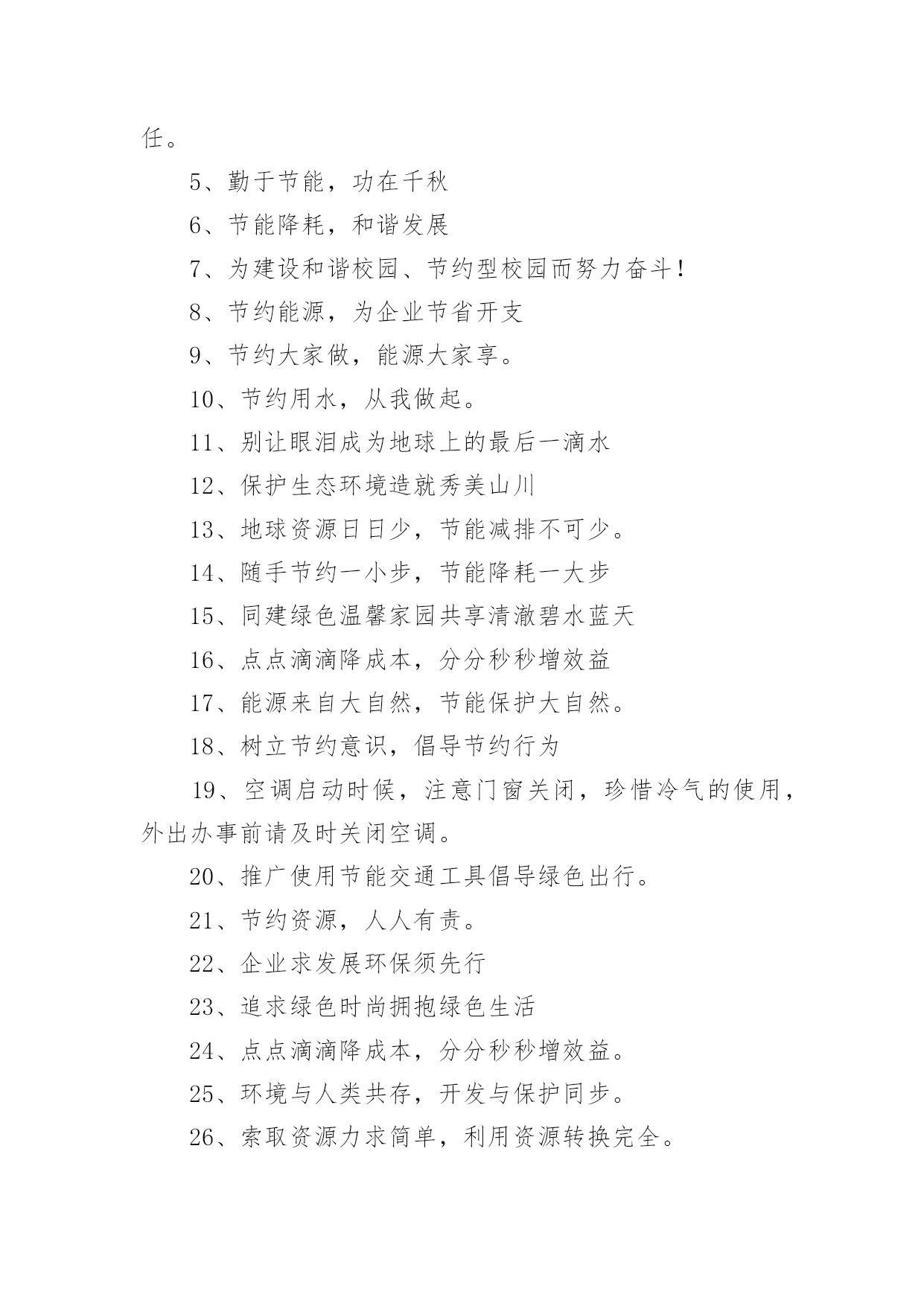 任。

5、勤于节能，功在千秋

6、节能降耗，和谐发展

7、为建设和谐校园、节约型校园而努力奋斗!

8、节约能源，为企业节省开支

9、节约大家做，能源大家享。

10、节约用水，从我做起。

11、别让眼泪成为地球上的最后一滴水

12、保护生态环境造就秀美山川

13、地球资源日日少，节能减排不可少。

14、随手节约一小步，节能降耗一大步

15、同建绿色温馨家园共享清澈碧水蓝天

16、点点滴滴降成本，分分秒秒增效益

17、能源来自大自然，节能保护大自然。

18、树立节约意识，倡导节约行为

19、空调启动时候，注意门窗关闭，珍惜冷气的使用，外出办事前请及时关闭空调。

20、推广使用节能交通工具倡导绿色出行。

21、节约资源，人人有责。

22、企业求发展环保须先行

23、追求绿色时尚拥抱绿色生活

24、点点滴滴降成本，分分秒秒增效益。

25、环境与人类共存，开发与保护同步。

26、索取资源力求简单，利用资源转换完全。